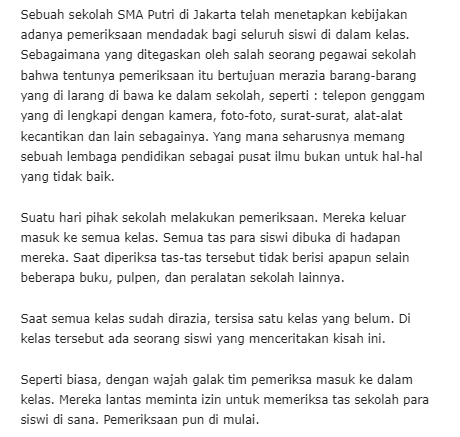 Sebuah sekolah SMA Putri di Jakarta telah menetapkan kebijakan adanya pemeriksaan mendadak bagi seluruh siswi di dalam kelas. Sebagaimana yang ditegaskan oleh salah seorang pegawai sekolah bahwa tentunya pemeriksaan itu bertujuan merazia barang-barang yang di larang di bawa ke dalam sekolah, seperti : telepon genggam yang di lengkapi dengan kamera, foto-foto, surat-surat, alat-alat kecantikan dan lain sebagainya. Yang mana seharusnya memang sebuah lembaga pendidikan sebagai pusat ilmu bukan untuk hal-hal yang tidak baik.

Suatu hari pihak sekolah melakukan pemeriksaan. Mereka keluar masuk ke semua kelas. Semua tas para siswi dibuka di hadapan mereka. Saat diperiksa tas-tas tersebut tidak berisi apapun selain beberapa buku, pulpen, dan peralatan sekolah lainnya.

Saat semua kelas sudah dirazia, tersisa satu kelas yang belum. Di kelas tersebut ada seorang siswi yang menceritakan kisah ini.

Seperti biasa, dengan wajah galak tim pemeriksa masuk ke dalam kelas. Mereka lantas meminta izin untuk memeriksa tas sekolah para siswi di sana. Pemeriksaan pun di mulai.